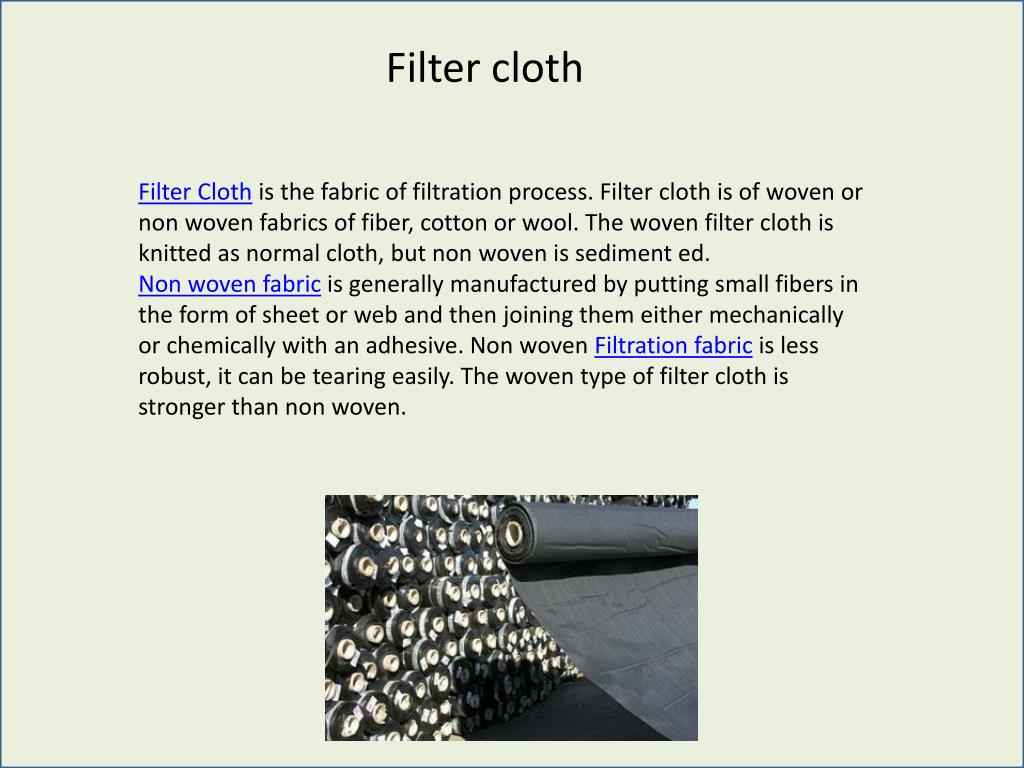 Filter cloth

Filter Cloth is the fabric of filtration process. Filter cloth is of woven or non woven fabrics of fiber, cotton or wool. The woven filter cloth is knitted as normal cloth, but non woven is sediment ed.
Non woven fabric is generally manufactured by putting small fibers in the form of sheet or web and then joining them either mechanically or chemically with an adhesive. Non woven Filtration fabric is less robust, it can be tearing easily. The woven type of filter cloth is stronger than non woven.